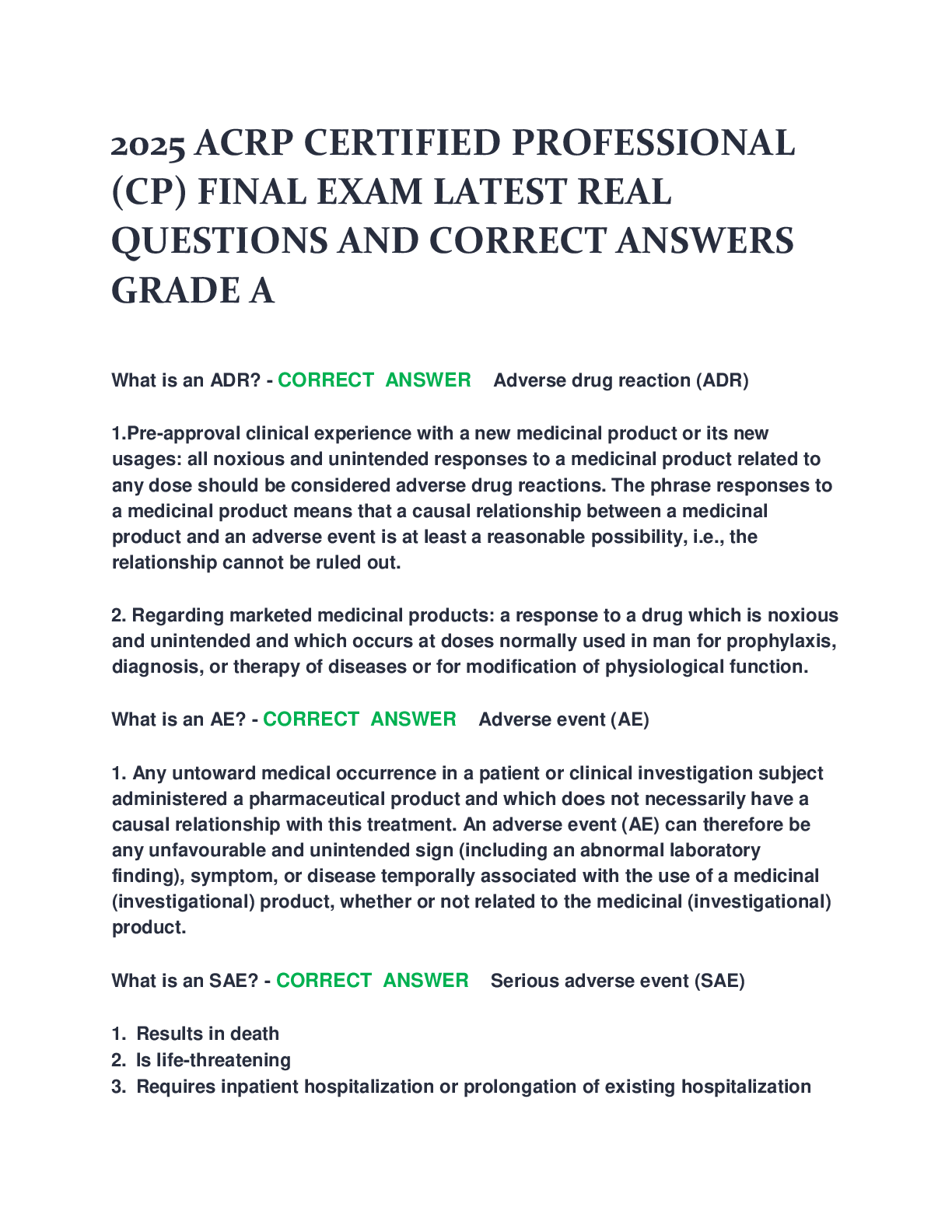 2025 ACRP CERTIFIED PROFESSIONAL (CP) FINAL EXAM LATEST REAL QUESTIONS AND CORRECT ANSWERS GRADE A

What is an ADR? - CORRECT ANSWER Adverse drug reaction (ADR)

1.Pre-approval clinical experience with a new medicinal product or its new usages: all noxious and unintended responses to a medicinal product related to any dose should be considered adverse drug reactions. The phrase responses to a medicinal product means that a causal relationship between a medicinal product and an adverse event is at least a reasonable possibility, i.e., the relationship cannot be ruled out.

2. Regarding marketed medicinal products: a response to a drug which is noxious and unintended and which occurs at doses normally used in man for prophylaxis, diagnosis, or therapy of diseases or for modification of physiological function.

What is an AE? - CORRECT ANSWER Adverse event (AE)

1. Any untoward medical occurrence in a patient or clinical investigation subject administered a pharmaceutical product and which does not necessarily have a causal relationship with this treatment. An adverse event (AE) can therefore be any unfavourable and unintended sign (including an abnormal laboratory finding), symptom, or disease temporally associated with the use of a medicinal (investigational) product, whether or not related to the medicinal (investigational) product.

What is an SAE? - CORRECT ANSWER Serious adverse event (SAE)

1. Results in death
2. Is life-threatening
3. Requires inpatient hospitalization or prolongation of existing hospitalization